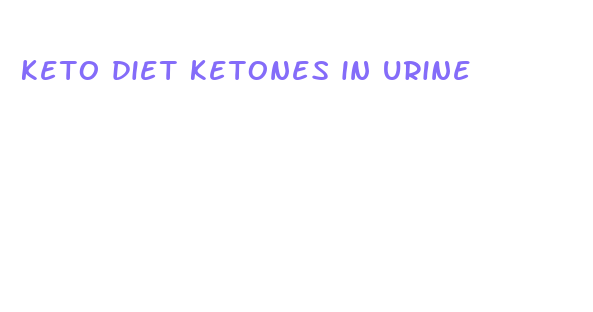 KETO DIET KETONES IN URINE